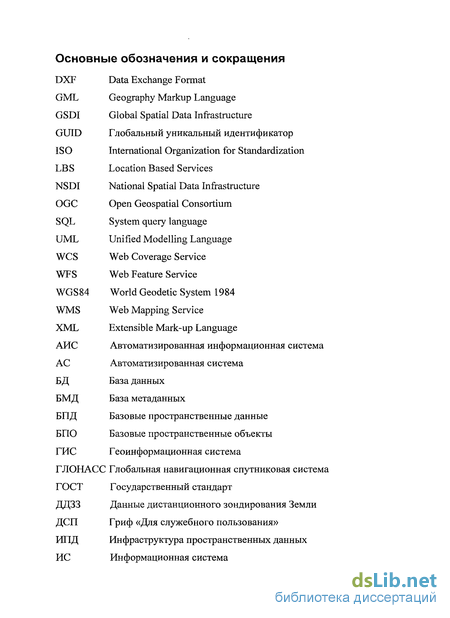 Основные обозначения и сокращения

DXF Data Exchange Format
GML Geography Markup Language
GSDI Global Spatial Data Infrastructure
GUID Глобальный уникальный идентификатор
ISO International Organization for Standardization
LBS Location Based Services
NSDI National Spatial Data Infrastructure
OGC Open Geospatial Consortium
SQL System query language
UML Unified Modelling Language
WCS Web Coverage Service
WFS Web Feature Service
WGS84 World Geodetic System 1984
WMS Web Mapping Service
XML Extensible Mark-up Language
АИС Автоматизированная информационная система
АС Автоматизированная система
БД База данных
БМД База метаданных
БПД Базовые пространственные данные
БПО Базовые пространственные объекты
ГИС Геоинформационная система
ГЛОНАСС Глобальная навигационная спутниковая система
ГОСТ Государственный стандарт
ДДЗЗ Данные дистанционного зондирования Земли
ДСП Гриф «Для служебного пользования»
ИПД Инфраструктура пространственных данных
ИС Информационная система

dsLib.net
библиотека диссертаций